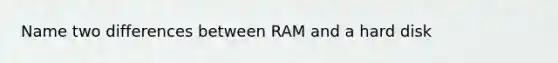 Name two differences between RAM and a hard disk